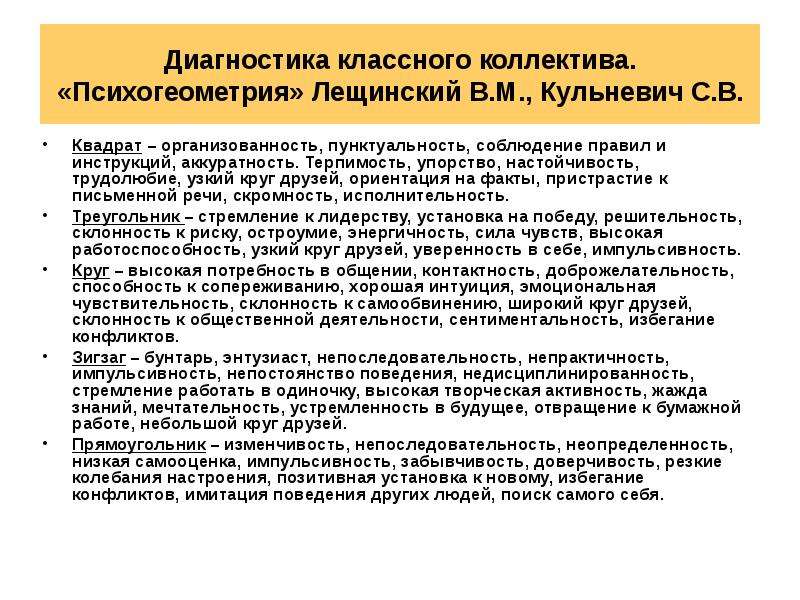 Диагностика классного коллектива. «Психогеометрия» Лещинский В.М., Кульневич С.В.

• Квадрат – организованность, пунктуальность, соблюдение правил и инструкций, аккуратность. Терпимость, упорство, настойчивость, трудолюбие, узкий круг друзей, ориентация на факты, пристрастие к письменной речи, скромность, исполнительность.

• Треугольник – стремление к лидерству, установка на победу, решительность, склонность к риску, остроумие, энергичность, сила чувств, высокая работоспособность, узкий круг друзей, уверенность в себе, импульсивность.

• Круг – высокая потребность в общении, контактность, доброжелательность, способность к сопереживанию, хорошая интуиция, эмоциональная чувствительность, склонность к самообвинению, широкий круг друзей, склонность к общественной деятельности, сентиментальность, избегание конфликтов.

• Зигзаг – бунтарь, энтузиаст, непоследовательность, непрактичность, импульсивность, непостоянство поведения, недисциплинированность, стремление работать в одиночку, высокая творческая активность, жажда знаний, мечтательность, устремленность в будущее, отвращение к бумажной работе, небольшой круг друзей.

• Прямоугольник – изменчивость, непоследовательность, неопределенность, низкая самооценка, импульсивность, забывчивость, доверчивость, резкие колебания настроения, позитивная установка к новому, избегание конфликтов, имитация поведения других людей, поиск самого себя.